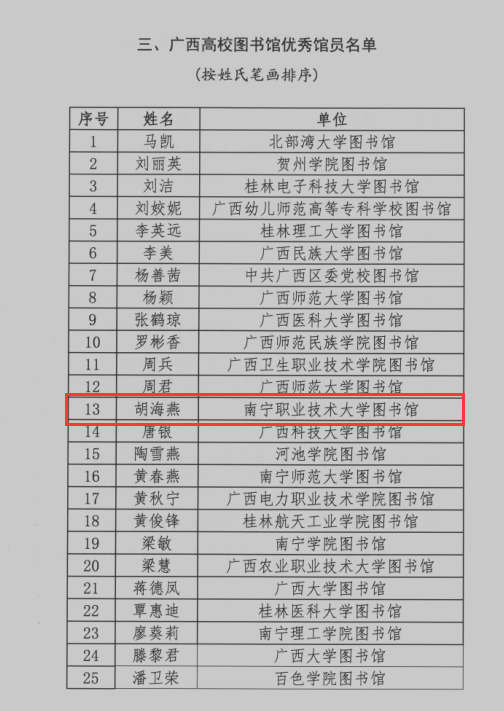 三、广西高校图书馆优秀馆员名单

(按姓氏笔画排序)

| 序号 | 姓名 | 单位 |
|---|---|---|
| 1 | 马凯 | 北部湾大学图书馆 |
| 2 | 刘丽英 | 贺州学院图书馆 |
| 3 | 刘洁 | 桂林电子科技大学图书馆 |
| 4 | 刘姣妮 | 广西幼儿师范高等专科学校图书馆 |
| 5 | 李英远 | 桂林理工大学图书馆 |
| 6 | 李美 | 广西民族大学图书馆 |
| 7 | 杨善茜 | 中共广西区委党校图书馆 |
| 8 | 杨颖 | 广西师范大学图书馆 |
| 9 | 张鹤琼 | 广西医科大学图书馆 |
| 10 | 罗彬香 | 广西师范民族学院图书馆 |
| 11 | 周兵 | 广西卫生职业技术学院图书馆 |
| 12 | 周君 | 广西师范大学图书馆 |
| 13 | 胡海燕 | 南宁职业技术大学图书馆 |
| 14 | 唐银 | 广西科技大学图书馆 |
| 15 | 陶雪燕 | 河池学院图书馆 |
| 16 | 黄春燕 | 南宁师范大学图书馆 |
| 17 | 黄秋宁 | 广西电力职业技术学院图书馆 |
| 18 | 黄俊锋 | 桂林航天工业学院图书馆 |
| 19 | 梁敏 | 南宁学院图书馆 |
| 20 | 梁慧 | 广西农业职业技术大学图书馆 |
| 21 | 蒋德凤 | 广西大学图书馆 |
| 22 | 覃惠迪 | 桂林医科大学图书馆 |
| 23 | 廖葵莉 | 南宁理工学院图书馆 |
| 24 | 滕黎君 | 广西大学图书馆 |
| 25 | 潘卫荣 | 百色学院图书馆 |